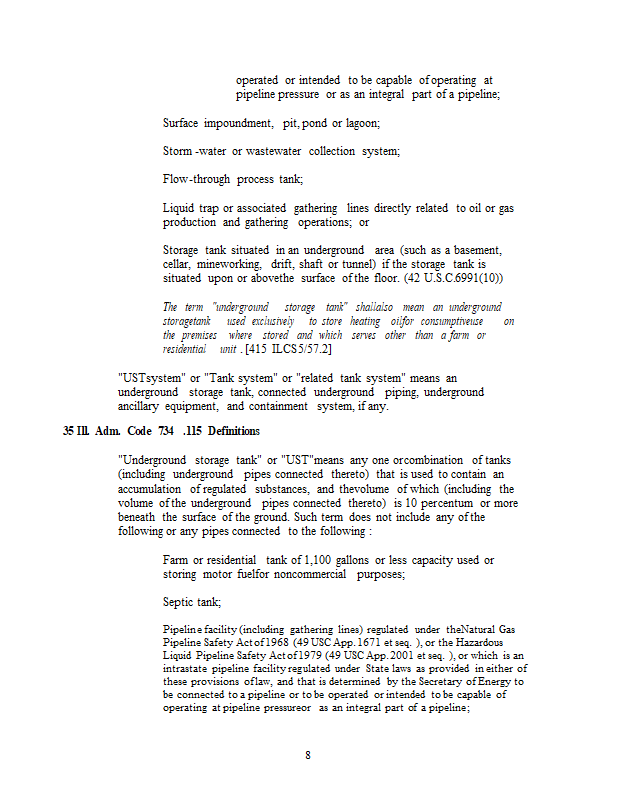 operated or intended to be capable of operating at pipeline pressure or as an integral part of a pipeline;

Surface impoundment, pit, pond or lagoon;

Storm -water or wastewater collection system;

Flow-through process tank;

Liquid trap or associated gathering lines directly related to oil or gas production and gathering operations; or

Storage tank situated in an underground area (such as a basement, cellar, mineworking, drift, shaft or tunnel) if the storage tank is situated upon or abovethe surface of the floor. (42 U.S.C.6991(10))

The term "underground storage tank" shallalso mean an underground storagetank used exclusively to store heating oilfor consumptiveuse on the premises where stored and which serves other than a farm or residential unit . [415 ILCS 5/57.2]

"USTsystem" or "Tank system" or "related tank system" means an underground storage tank, connected underground piping, underground ancillary equipment, and containment system, if any.

35 Ill. Adm. Code 734 .115 Definitions

"Underground storage tank" or "UST"means any one orcombination of tanks (including underground pipes connected thereto) that is used to contain an accumulation of regulated substances, and thevolume of which (including the volume of the underground pipes connected thereto) is 10 percentum or more beneath the surface of the ground. Such term does not include any of the following or any pipes connected to the following :

Farm or residential tank of 1,100 gallons or less capacity used or storing motor fuelfor noncommercial purposes;

Septic tank;

Pipeline facility (including gathering lines) regulated under theNatural Gas Pipeline Safety Act of 1968 (49 USC App. 1671 et seq. ), or the Hazardous Liquid Pipeline Safety Act of 1979 (49 USC App. 2001 et seq. ), or which is an intrastate pipeline facility regulated under State laws as provided in either of these provisions oflaw, and that is determined by the Secretary of Energy to be connected to a pipeline or to be operated or intended to be capable of operating at pipeline pressureor as an integral part of a pipeline;

8